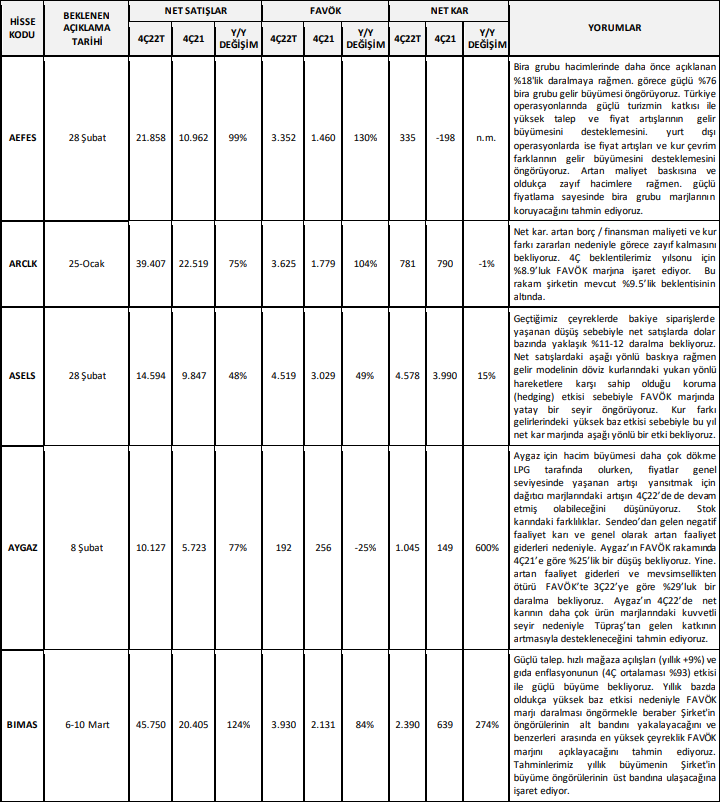 | HİSSE KODU | BEKLENEN AÇIKLAMA TARİHİ | NET SATIŞLAR 4Ç22T | NET SATIŞLAR 4Ç21 | NET SATIŞLAR Y/Y DEĞİŞİM | FAVÖK 4Ç22T | FAVÖK 4Ç21 | FAVÖK Y/Y DEĞİŞİM | NET KAR 4Ç22T | NET KAR 4Ç21 | NET KAR Y/Y DEĞİŞİM | YORUMLAR |
|---|---|---|---|---|---|---|---|---|---|---|---|
| AEFES | 28 Şubat | 21.858 | 10.962 | 99% | 3.352 | 1.460 | 130% | 335 | -198 | n.m. | Bira grubu hacimlerinde daha önce açıklanan %18'lik daralmaya rağmen. görece güçlü %76 bira grubu gelir büyümesi öngörüyoruz. Türkiye operasyonlarında güçlü turizmin katkısı ile yüksek talep ve fiyat artışlarının gelir büyümesini desteklemesini. yurt dışı operasyonlarda ise fiyat artışları ve kur çevrim farklarının gelir büyümesini desteklemesini öngörüyoruz. Artan maliyet baskısına ve oldukça zayıf hacimlere rağmen. güçlü fiyatlama sayesinde bira grubu marjlarının koruyacağını tahmin ediyoruz. |
| ARCLK | 25-Ocak | 39.407 | 22.519 | 75% | 3.625 | 1.779 | 104% | 781 | 790 | -1% | Net kar. artan borç / finansman maliyeti ve kur farkı zararları nedeniyle görece zayıf kalmasını bekliyoruz. 4Ç beklentilerimiz yılsonu için %8.9'luk FAVÖK marjına işaret ediyor. Bu rakam şirketin mevcut %9.5'lik beklentisinin altında. |
| ASELS | 28 Şubat | 14.594 | 9.847 | 48% | 4.519 | 3.029 | 49% | 4.578 | 3.990 | 15% | Geçtiğimiz çeyreklerde bakiye siparişlerde yaşanan düşüş sebebiyle net satışlarda dolar bazında yaklaşık %11-12 daralma bekliyoruz. Net satışlardaki aşağı yönlü baskıya rağmen gelir modelinin döviz kurlarındaki yukarı yönlü hareketlere karşı sahip olduğu koruma (hedging) etkisi sebebiyle FAVÖK marjında yatay bir seyir öngörüyoruz. Kur farkı gelirlerindeki yüksek baz etkisi sebebiyle bu yıl net kar marjında aşağı yönlü bir etki bekliyoruz. |
| AYGAZ | 8 Şubat | 10.127 | 5.723 | 77% | 192 | 256 | -25% | 1.045 | 149 | 600% | Aygaz için hacim büyümesi daha çok dökme LPG tarafında olurken, fiyatlar genel seviyesinde yaşanan artışı yansıtmak için dağıtıcı marjlarındaki artışın 4Ç22'de de devam etmiş olabileceğini düşünüyoruz. Stok karındaki farklılıklar. Sendeo'dan gelen negatif faaliyet karı ve genel olarak artan faaliyet giderleri nedeniyle. Aygaz'ın FAVÖK rakamında 4Ç21'e göre %25'lik bir düşüş bekliyoruz. Yine. artan faaliyet giderleri ve mevsimsellikten ötürü FAVÖK'te 3Ç22'ye göre %29'luk bir daralma bekliyoruz. Aygaz'ın 4Ç22'de net karının daha çok ürün marjlarındaki kuvvetli seyir nedeniyle Tüpraş'tan gelen katkının artmasıyla destekleneceğini tahmin ediyoruz. |
| BIMAS | 6-10 Mart | 45.750 | 20.405 | 124% | 3.930 | 2.131 | 84% | 2.390 | 639 | 274% | Güçlü talep. hızlı mağaza açılışları (yıllık +9%) ve gıda enflasyonunun (4Ç ortalaması %93) etkisi ile güçlü büyüme bekliyoruz. Yıllık bazda oldukça yüksek baz etkisi nedeniyle FAVÖK marjı daralması öngörmekle beraber Şirket'in öngörülerinin alt bandını yakalayacağını ve benzerleri arasında en yüksek çeyreklik FAVÖK marjını açıklayacağını tahmin ediyoruz. Tahminlerimiz yıllık büyümenin Şirket'in büyüme öngörülerinin üst bandına ulaşacağına işaret ediyor. |